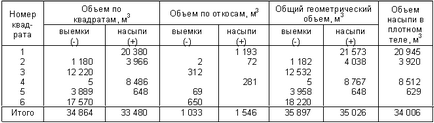 | Номер квадрата | Объем по квадратам, м$^3$ выемки (-) | Объем по квадратам, м$^3$ насыпи (+) | Объем по откосам, м$^3$ выемки (-) | Объем по откосам, м$^3$ насыпи (+) | Общий геометрический объем, м$^3$ выемки (-) | Общий геометрический объем, м$^3$ насыпи (+) | Объем насыпи в плотном теле, м$^3$ |
|---|---|---|---|---|---|---|---|
| 1 | | 20 380 | | 1 193 | | 21 573 | 20 945 |
| 2 | 1 180 | 3 966 | 2 | 72 | 1 182 | 4 038 | 3 920 |
| 3 | 12 220 | | 312 | | 12 532 | | |
| 4 | 5 | 8 486 | | 281 | 5 | 8 767 | 8 512 |
| 5 | 3 889 | 648 | 69 | | 3 958 | 648 | 629 |
| 6 | 17 570 | | 650 | | 18 220 | | |
| Итого | 34 864 | 33 480 | 1 033 | 1 546 | 35 897 | 35 026 | 34 006 |